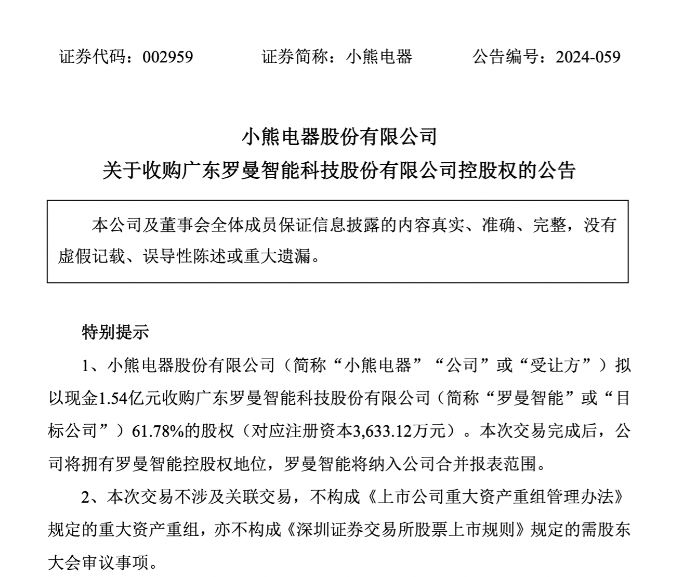 证券代码：002959　　证券简称：小熊电器　　公告编号：2024-059

小熊电器股份有限公司
关于收购广东罗曼智能科技股份有限公司控股权的公告

本公司及董事会全体成员保证信息披露的内容真实、准确、完整，没有虚假记载、误导性陈述或重大遗漏。

特别提示

1、小熊电器股份有限公司（简称“小熊电器”“公司”或“受让方”）拟以现金1.54亿元收购广东罗曼智能科技股份有限公司（简称“罗曼智能”或“目标公司”）61.78%的股权（对应注册资本3,633.12万元）。本次交易完成后，公司将拥有罗曼智能控股权地位，罗曼智能将纳入公司合并报表范围。

2、本次交易不涉及关联交易，不构成《上市公司重大资产重组管理办法》规定的重大资产重组，亦不构成《深圳证券交易所股票上市规则》规定的需股东大会审议事项。